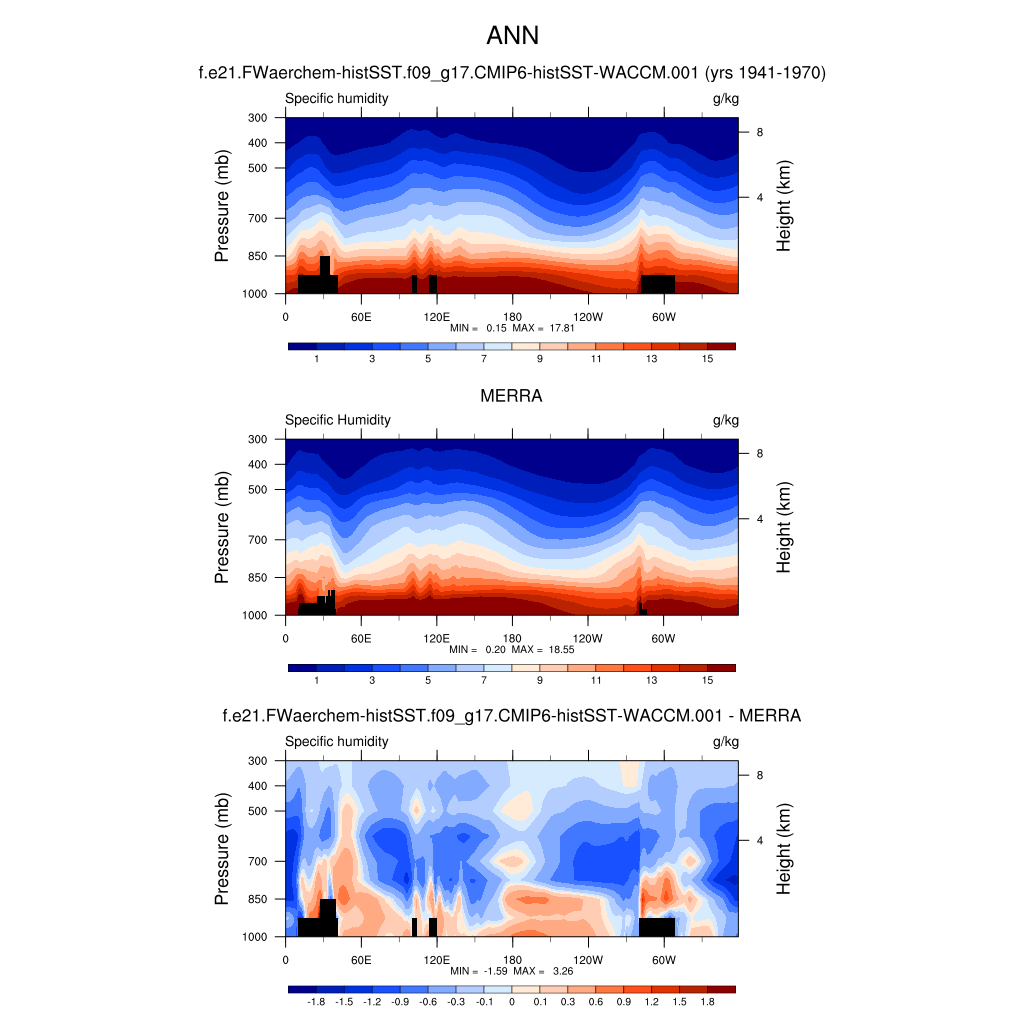 ANN

f.e21.FWaerchem-histSST.f09_g17.CMIP6-histSST-WACCM.001 (yrs 1941-1970)

Specific humidity

g/kg

Pressure (mb)

300
400
500
700
850
1000

Height (km)

8
4

0
60E
120E
180
120W
60W

MIN = 0.15 MAX = 17.81

1 3 5 7 9 11 13 15

MERRA

Specific Humidity

g/kg

Pressure (mb)

300
400
500
700
850
1000

Height (km)

8
4

0
60E
120E
180
120W
60W

MIN = 0.20 MAX = 18.55

1 3 5 7 9 11 13 15

f.e21.FWaerchem-histSST.f09_g17.CMIP6-histSST-WACCM.001 - MERRA

Specific humidity

g/kg

Pressure (mb)

300
400
500
700
850
1000

Height (km)

8
4

0
60E
120E
180
120W
60W

MIN = -1.59 MAX = 3.26

-1.8 -1.5 -1.2 -0.9 -0.6 -0.3 -0.1 0 0.1 0.3 0.6 0.9 1.2 1.5 1.8